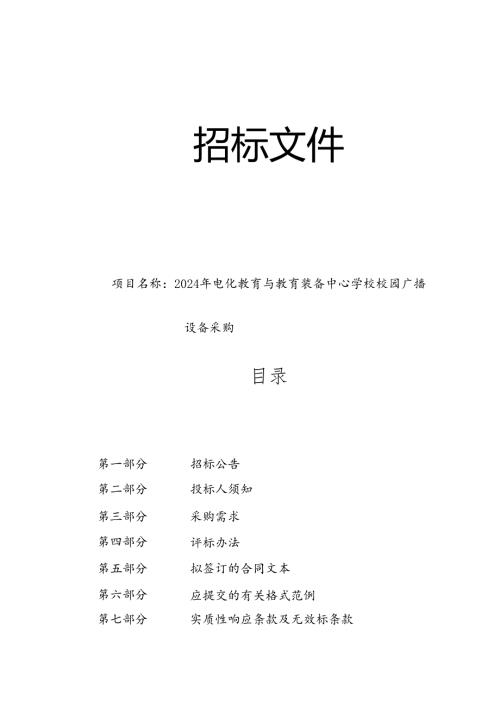 招标文件

项目名称：2024年电化教育与教育装备中心学校校园广播设备采购

目录

第一部分　招标公告
第二部分　投标人须知
第三部分　采购需求
第四部分　评标办法
第五部分　拟签订的合同文本
第六部分　应提交的有关格式范例
第七部分　实质性响应条款及无效标条款